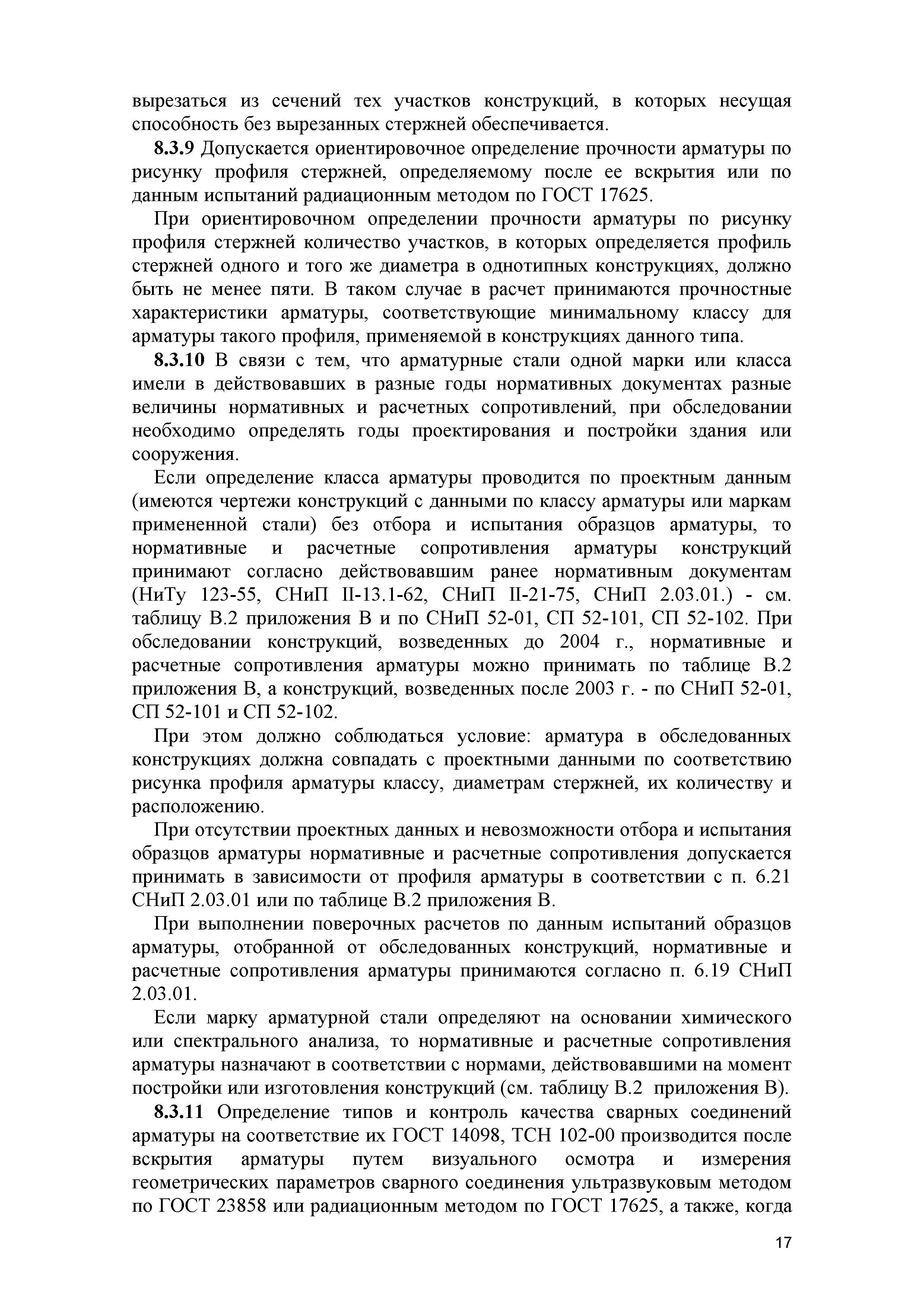 вырезаться из сечений тех участков конструкций, в которых несущая способность без вырезанных стержней обеспечивается.

8.3.9 Допускается ориентировочное определение прочности арматуры по рисунку профиля стержней, определяемому после ее вскрытия или по данным испытаний радиационным методом по ГОСТ 17625.

При ориентировочном определении прочности арматуры по рисунку профиля стержней количество участков, в которых определяется профиль стержней одного и того же диаметра в однотипных конструкциях, должно быть не менее пяти. В таком случае в расчет принимаются прочностные характеристики арматуры, соответствующие минимальному классу для арматуры такого профиля, применяемой в конструкциях данного типа.

8.3.10 В связи с тем, что арматурные стали одной марки или класса имели в действовавших в разные годы нормативных документах разные величины нормативных и расчетных сопротивлений, при обследовании необходимо определять годы проектирования и постройки здания или сооружения.

Если определение класса арматуры проводится по проектным данным (имеются чертежи конструкций с данными по классу арматуры или маркам примененной стали) без отбора и испытания образцов арматуры, то нормативные и расчетные сопротивления арматуры конструкций принимают согласно действовавшим ранее нормативным документам (НиТу 123-55, СНиП II-13.1-62, СНиП II-21-75, СНиП 2.03.01.) - см. таблицу В.2 приложения В и по СНиП 52-01, СП 52-101, СП 52-102. При обследовании конструкций, возведенных до 2004 г., нормативные и расчетные сопротивления арматуры можно принимать по таблице В.2 приложения В, а конструкций, возведенных после 2003 г. - по СНиП 52-01, СП 52-101 и СП 52-102.

При этом должно соблюдаться условие: арматура в обследованных конструкциях должна совпадать с проектными данными по соответствию рисунка профиля арматуры классу, диаметрам стержней, их количеству и расположению.

При отсутствии проектных данных и невозможности отбора и испытания образцов арматуры нормативные и расчетные сопротивления допускается принимать в зависимости от профиля арматуры в соответствии с п. 6.21 СНиП 2.03.01 или по таблице В.2 приложения В.

При выполнении поверочных расчетов по данным испытаний образцов арматуры, отобранной от обследованных конструкций, нормативные и расчетные сопротивления арматуры принимаются согласно п. 6.19 СНиП 2.03.01.

Если марку арматурной стали определяют на основании химического или спектрального анализа, то нормативные и расчетные сопротивления арматуры назначают в соответствии с нормами, действовавшими на момент постройки или изготовления конструкций (см. таблицу В.2 приложения В).

8.3.11 Определение типов и контроль качества сварных соединений арматуры на соответствие их ГОСТ 14098, ТСН 102-00 производится после вскрытия арматуры путем визуального осмотра и измерения геометрических параметров сварного соединения ультразвуковым методом по ГОСТ 23858 или радиационным методом по ГОСТ 17625, а также, когда

17